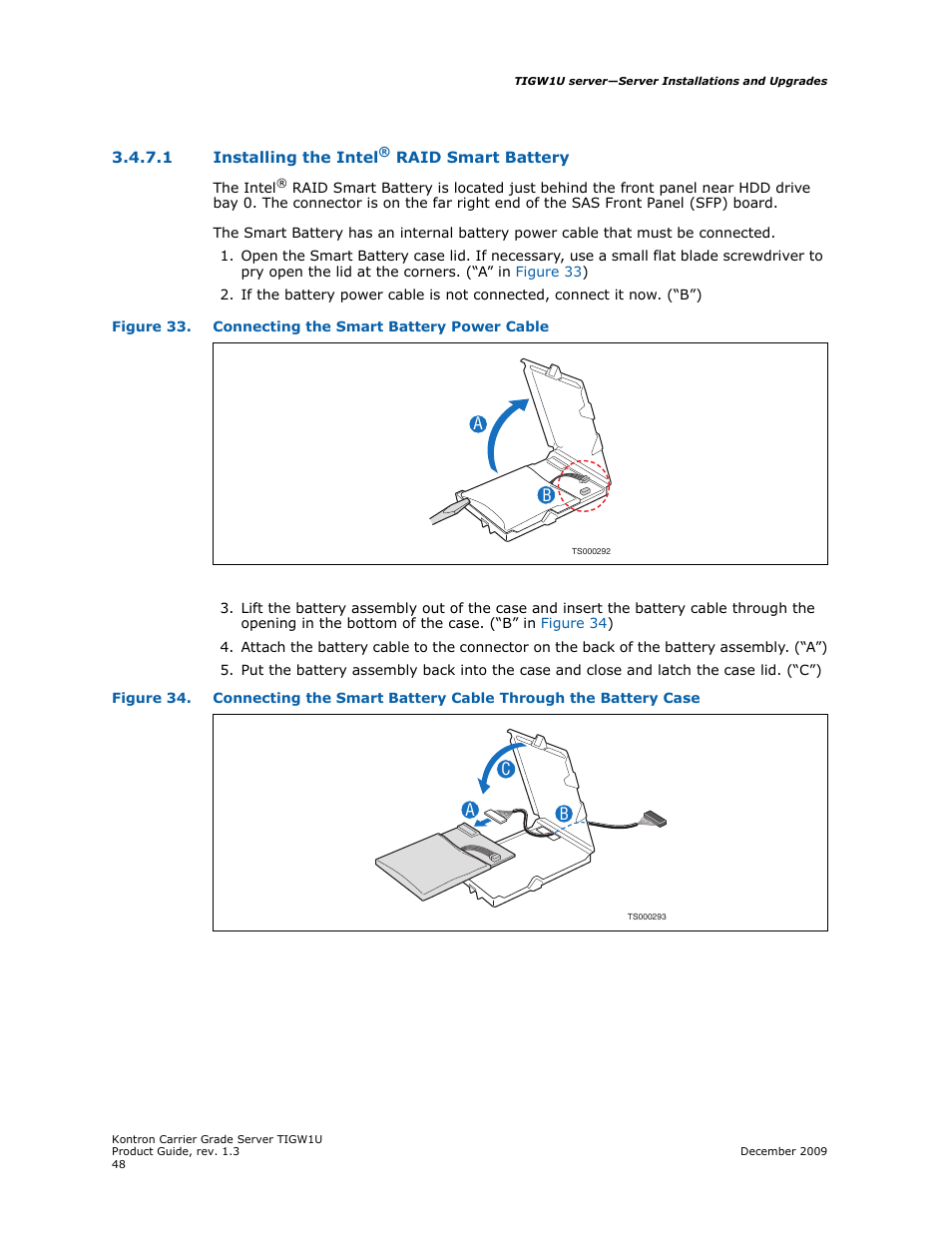 TIGW1U server—Server Installations and Upgrades

3.4.7.1 Installing the Intel® RAID Smart Battery

The Intel® RAID Smart Battery is located just behind the front panel near HDD drive bay 0. The connector is on the far right end of the SAS Front Panel (SFP) board.

The Smart Battery has an internal battery power cable that must be connected.

1. Open the Smart Battery case lid. If necessary, use a small flat blade screwdriver to pry open the lid at the corners. (“A” in Figure 33)
2. If the battery power cable is not connected, connect it now. (“B”)

Figure 33. Connecting the Smart Battery Power Cable

A
B
TS000292

3. Lift the battery assembly out of the case and insert the battery cable through the opening in the bottom of the case. (“B” in Figure 34)
4. Attach the battery cable to the connector on the back of the battery assembly. (“A”)
5. Put the battery assembly back into the case and close and latch the case lid. (“C”)

Figure 34. Connecting the Smart Battery Cable Through the Battery Case

C
A
B
TS000293

Kontron Carrier Grade Server TIGW1U
Product Guide, rev. 1.3
48

December 2009